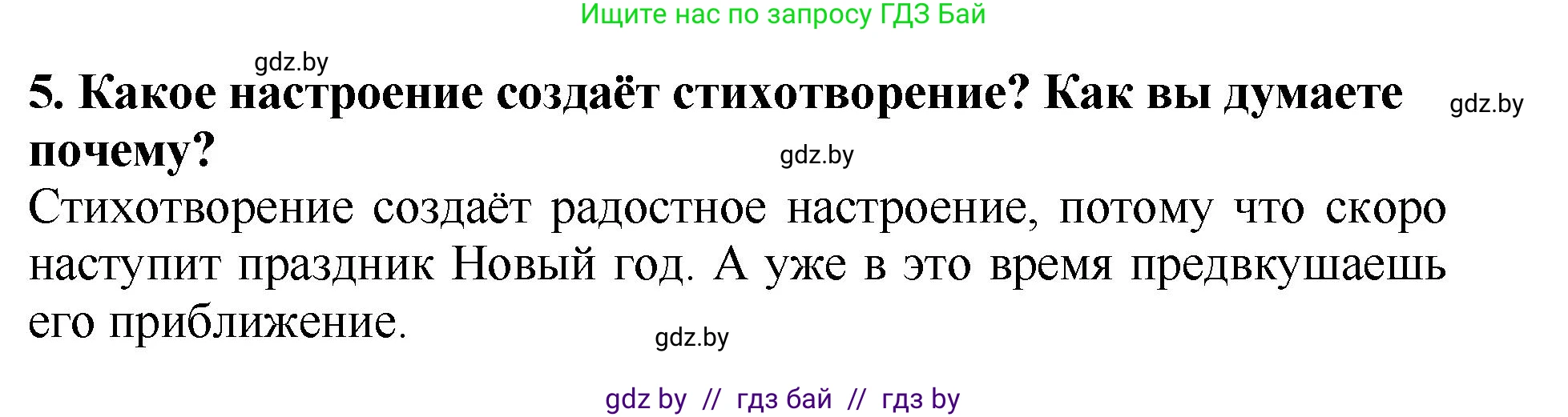 Ищите нас по запросу ГДЗ Бай

gdz.by

5. Какое настроение создаёт стихотворение? Как вы думаете почему?

gdz.by

gdz.by

Стихотворение создаёт радостное настроение, потому что скоро наступит праздник Новый год. А уже в это время предвкушаешь его приближение.

gdz.by

gdz by // гдз бай // гдз by